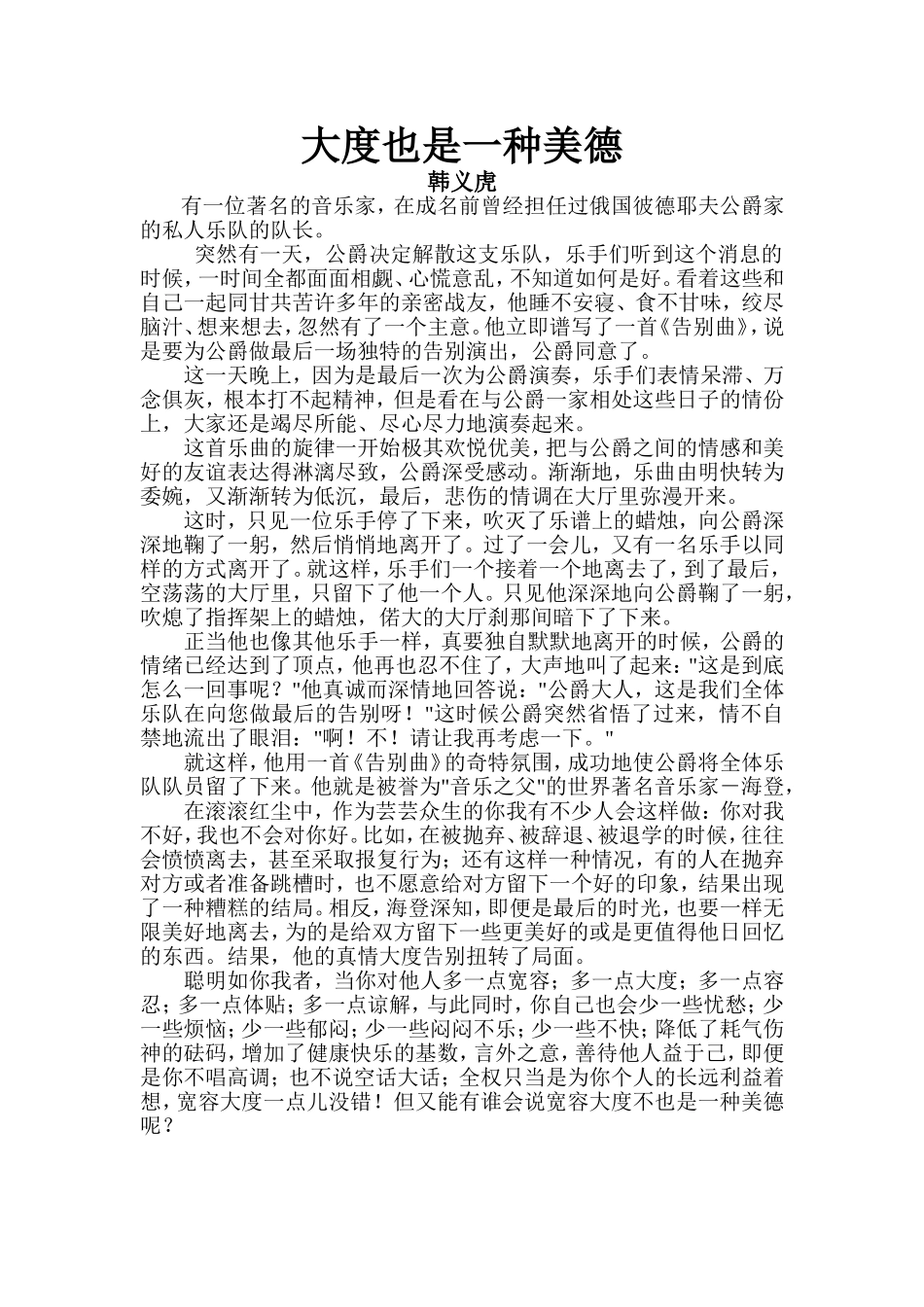 大度也是一种美德

韩义虎

有一位著名的音乐家，在成名前曾经担任过俄国彼德耶夫公爵家的私人乐队的队长。

突然有一天，公爵决定解散这支乐队，乐手们听到这个消息的时候，一时间全都面面相觑、心慌意乱，不知道如何是好。看着这些和自己一起同甘共苦许多年的亲密战友，他睡不安寝、食不甘味，绞尽脑汁、想来想去，忽然有了一个主意。他立即谱写了一首《告别曲》，说是要为公爵做最后一场独特的告别演出，公爵同意了。

这一天晚上，因为是最后一次为公爵演奏，乐手们表情呆滞、万念俱灰，根本打不起精神，但是看在与公爵一家相处这些日子的情份上，大家还是竭尽所能、尽心尽力地演奏起来。

这首乐曲的旋律一开始极其欢悦优美，把与公爵之间的情感和美好的友谊表达得淋漓尽致，公爵深受感动。渐渐地，乐曲由明快转为委婉，又渐渐转为低沉，最后，悲伤的情调在大厅里弥漫开来。

这时，只见一位乐手停了下来，吹灭了乐谱上的蜡烛，向公爵深深地鞠了一躬，然后悄悄地离开了。过了一会儿，又有一名乐手以同样的方式离开了。就这样，乐手们一个接着一个地离去了，到了最后，空荡荡的大厅里，只留下了他一个人。只见他深深地向公爵鞠了一躬，吹熄了指挥架上的蜡烛，偌大的大厅刹那间暗下了下来。

正当他也像其他乐手一样，真要独自默默地离开的时候，公爵的情绪已经达到了顶点，他再也忍不住了，大声地叫了起来："这是到底怎么一回事呢？"他真诚而深情地回答说："公爵大人，这是我们全体乐队在向您做最后的告别呀！"这时候公爵突然省悟了过来，情不自禁地流出了眼泪："啊！不！请让我再考虑一下。"

就这样，他用一首《告别曲》的奇特氛围，成功地使公爵将全体乐队队员留了下来。他就是被誉为"音乐之父"的世界著名音乐家－海登，

在滚滚红尘中，作为芸芸众生的你我有不少人会这样做：你对我不好，我也不会对你好。比如，在被抛弃、被辞退、被退学的时候，往往会愤愤离去，甚至采取报复行为；还有这样一种情况，有的人在抛弃对方或者准备跳槽时，也不愿意给对方留下一个好的印象，结果出现了一种糟糕的结局。相反，海登深知，即便是最后的时光，也要一样无限美好地离去，为的是给双方留下一些更美好的或是更值得他日回忆的东西。结果，他的真情大度告别扭转了局面。

聪明如你我者，当你对他人多一点宽容；多一点大度；多一点容忍；多一点体贴；多一点谅解，与此同时，你自己也会少一些忧愁；少一些烦恼；少一些郁闷；少一些闷闷不乐；少一些不快；降低了耗气伤神的砝码，增加了健康快乐的基数，言外之意，善待他人益于己，即便是你不唱高调；也不说空话大话；全权只当是为你个人的长远利益着想，宽容大度一点儿没错！但又能有谁会说宽容大度不也是一种美德呢？